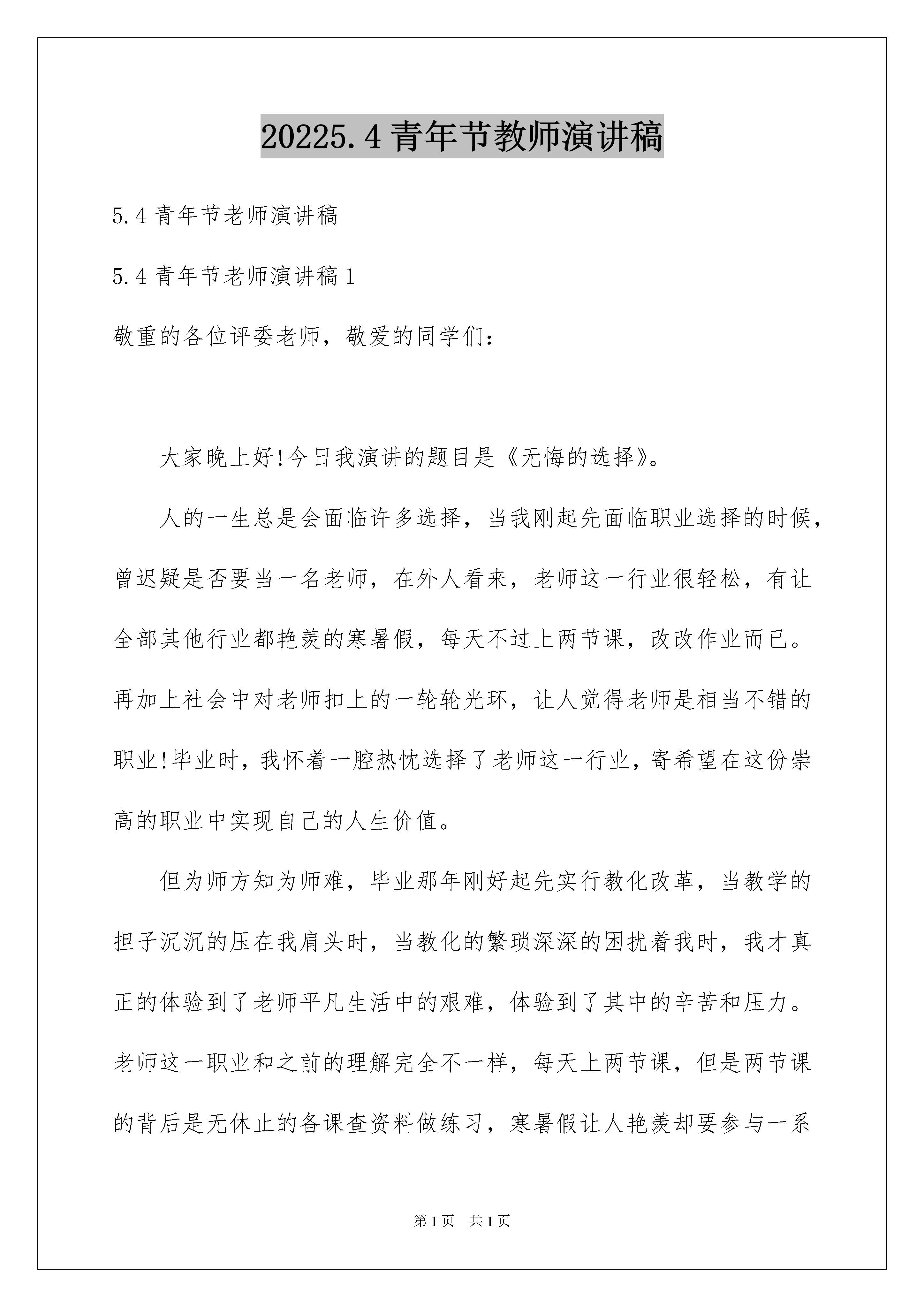 20225.4青年节教师演讲稿

5.4青年节老师演讲稿

5.4青年节老师演讲稿1

敬重的各位评委老师，敬爱的同学们：

大家晚上好!今日我演讲的题目是《无悔的选择》。

人的一生总是会面临许多选择，当我刚起先面临职业选择的时候，曾迟疑是否要当一名老师，在外人看来，老师这一行业很轻松，有让全部其他行业都艳羡的寒暑假，每天不过上两节课，改改作业而已。再加上社会中对老师扣上的一轮轮光环，让人觉得老师是相当不错的职业!毕业时，我怀着一腔热忱选择了老师这一行业，寄希望在这份崇高的职业中实现自己的人生价值。

但为师方知为师难，毕业那年刚好起先实行教化改革，当教学的担子沉沉的压在我肩头时，当教化的繁琐深深的困扰着我时，我才真正的体验到了老师平凡生活中的艰难，体验到了其中的辛苦和压力。老师这一职业和之前的理解完全不一样，每天上两节课，但是两节课的背后是无休止的备课查资料做练习，寒暑假让人艳羡却要参与一系

第1页 共1页